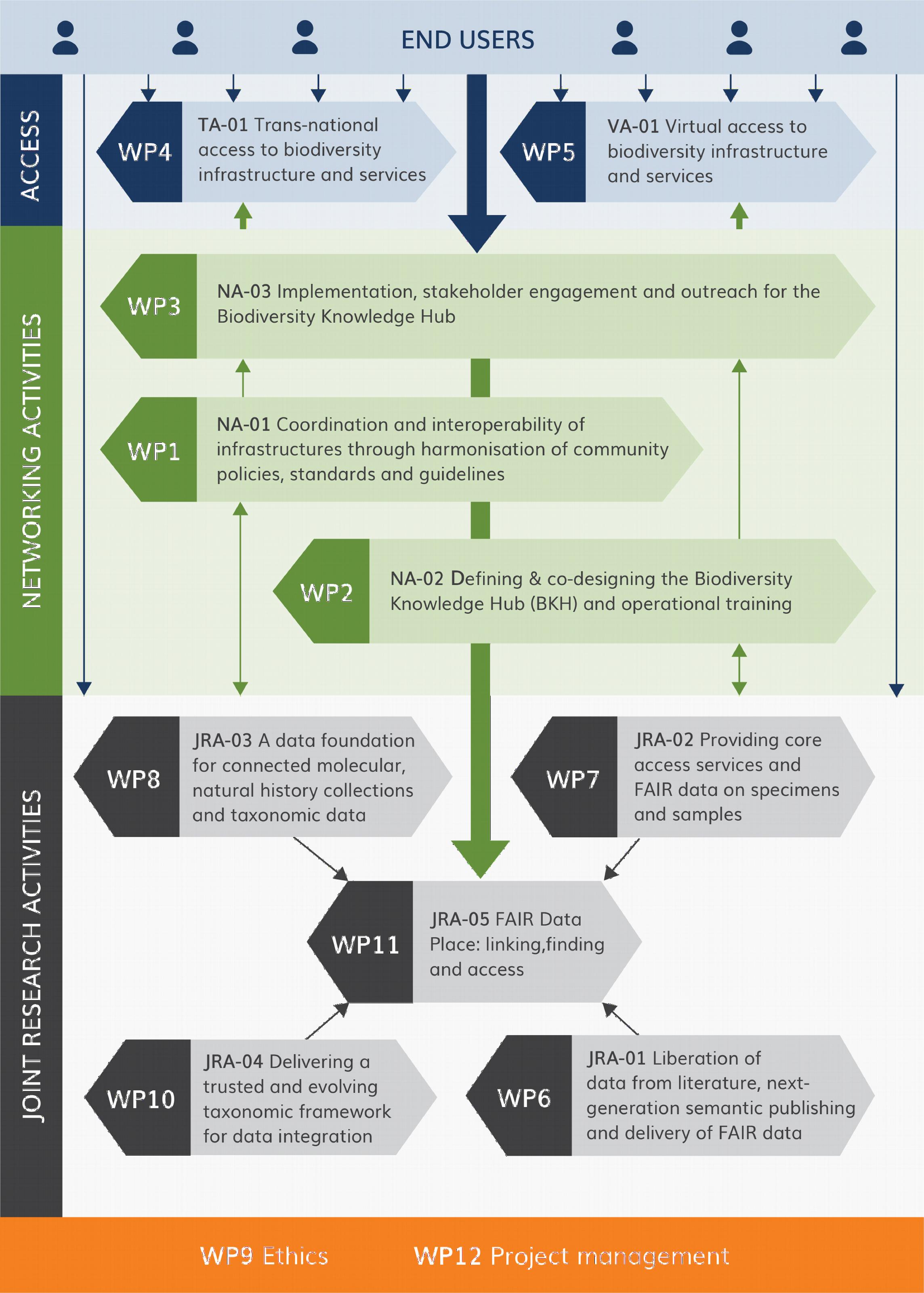 END USERS

ACCESS

WP4 TA-01 Trans-national access to biodiversity infrastructure and services

WP5 VA-01 Virtual access to biodiversity infrastructure and services

NETWORKING ACTIVITIES

WP3 NA-03 Implementation, stakeholder engagement and outreach for the Biodiversity Knowledge Hub

WP1 NA-01 Coordination and interoperability of infrastructures through harmonisation of community policies, standards and guidelines

WP2 NA-02 Defining & co-designing the Biodiversity Knowledge Hub (BKH) and operational training

JOINT RESEARCH ACTIVITIES

WP8 JRA-03 A data foundation for connected molecular, natural history collections and taxonomic data

WP7 JRA-02 Providing core access services and FAIR data on specimens and samples

WP11 JRA-05 FAIR Data Place: linking,finding and access

WP10 JRA-04 Delivering a trusted and evolving taxonomic framework for data integration

WP6 JRA-01 Liberation of data from literature, next-generation semantic publishing and delivery of FAIR data

WP9 Ethics WP12 Project management